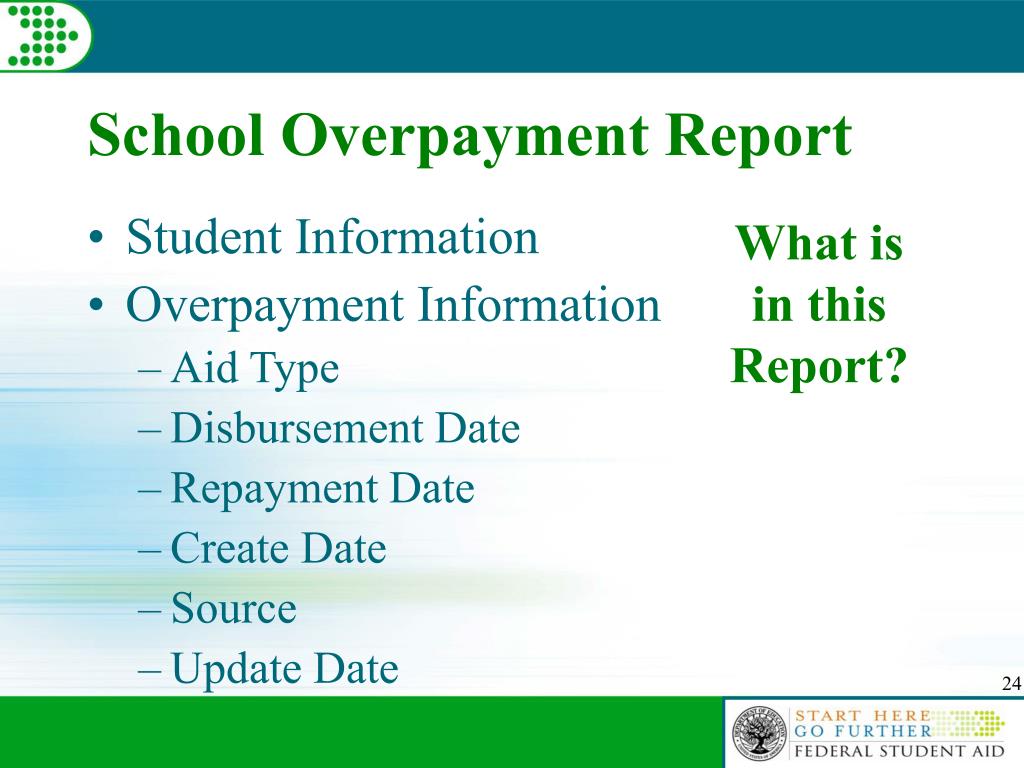 School Overpayment Report

• Student Information
• Overpayment Information
– Aid Type
– Disbursement Date
– Repayment Date
– Create Date
– Source
– Update Date

What is in this Report?

24

START HERE
GO FURTHER
FEDERAL STUDENT AID